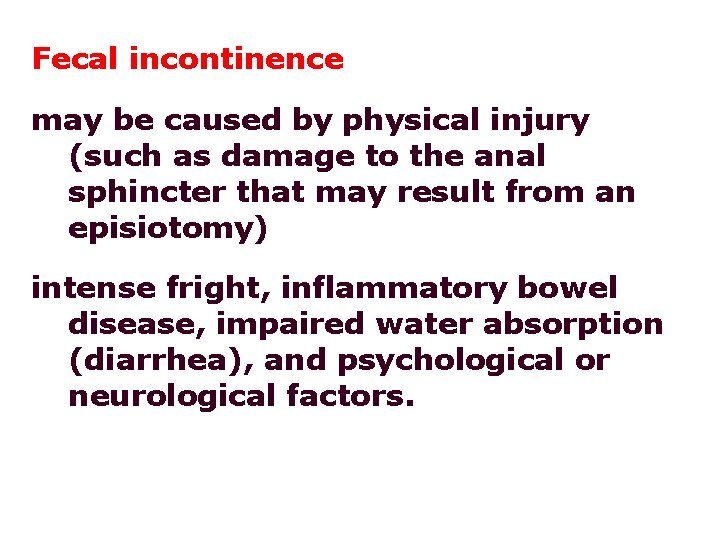 Fecal incontinence

may be caused by physical injury (such as damage to the anal sphincter that may result from an episiotomy)

intense fright, inflammatory bowel disease, impaired water absorption (diarrhea), and psychological or neurological factors.